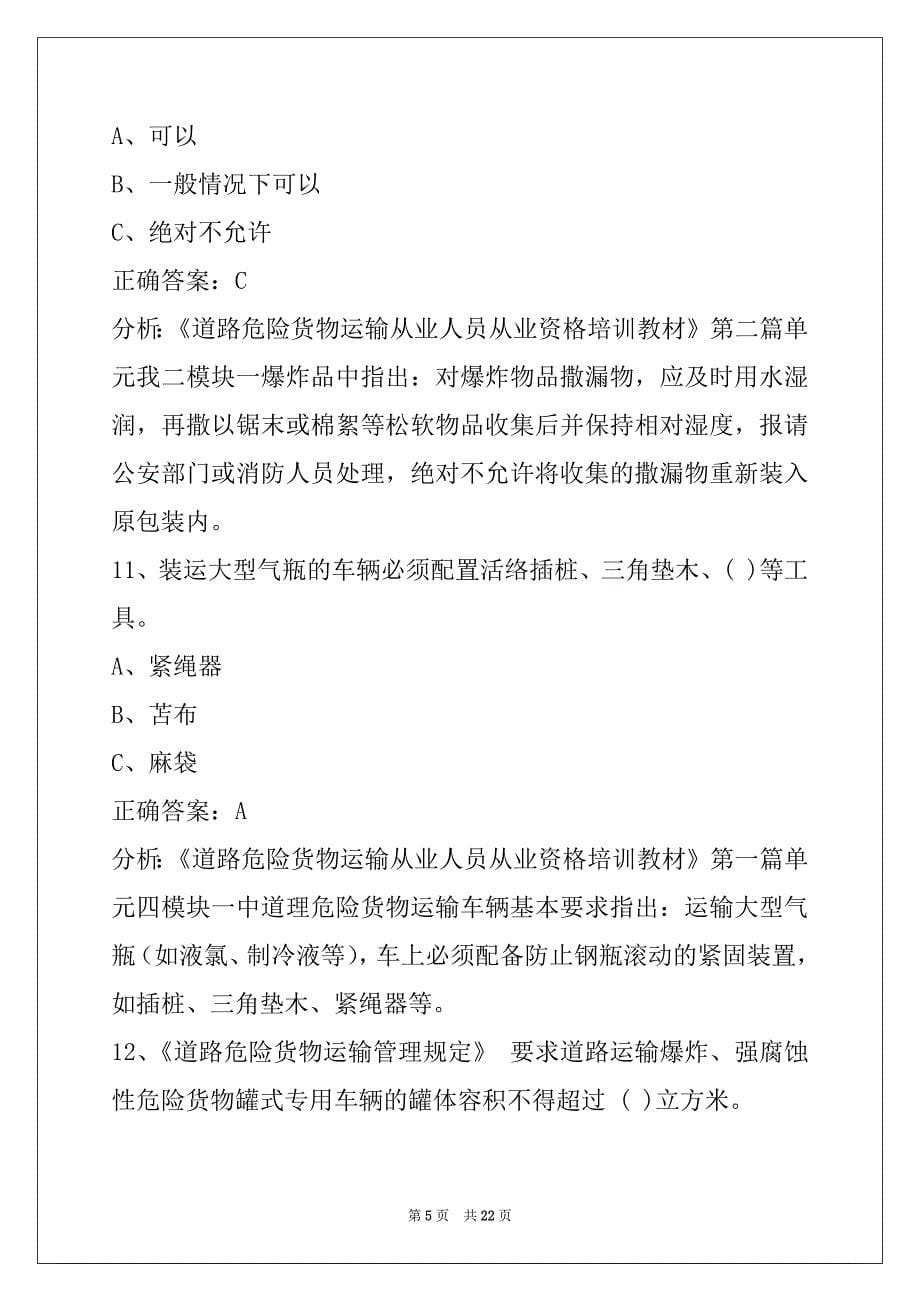 A、可以

B、一般情况下可以

C、绝对不允许

正确答案：C

分析:《道路危险货物运输从业人员从业资格培训教材》第二篇单元我二模块一爆炸品中指出：对爆炸物品撒漏物，应及时用水湿润，再撒以锯末或棉絮等松软物品收集后并保持相对湿度，报请公安部门或消防人员处理，绝对不允许将收集的撒漏物重新装入原包装内。

11、装运大型气瓶的车辆必须配置活络插桩、三角垫木、( )等工具。

A、紧绳器

B、苫布

C、麻袋

正确答案：A

分析:《道路危险货物运输从业人员从业资格培训教材》第一篇单元四模块一中道理危险货物运输车辆基本要求指出：运输大型气瓶（如液氯、制冷液等），车上必须配备防止钢瓶滚动的紧固装置，如插桩、三角垫木、紧绳器等。

12、《道路危险货物运输管理规定》 要求道路运输爆炸、强腐蚀性危险货物罐式专用车辆的罐体容积不得超过 ( )立方米。

第 5 页 共 22 页